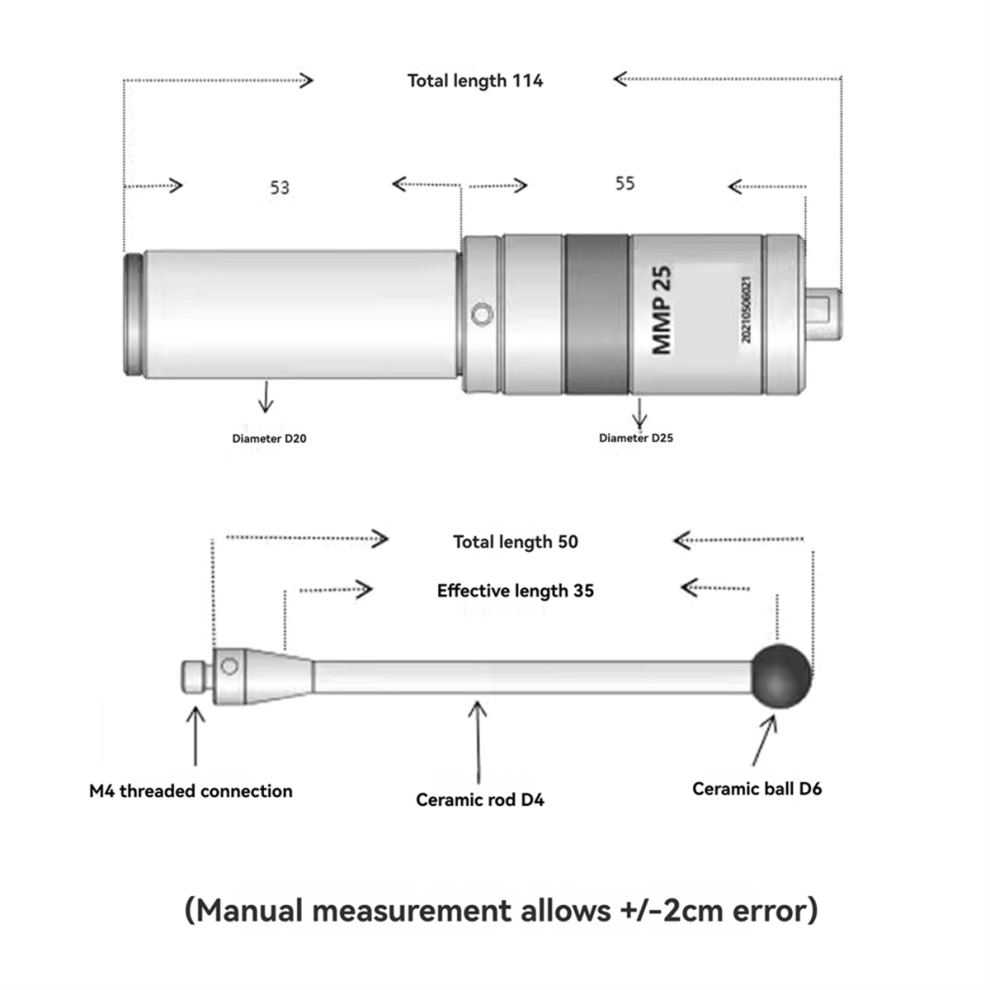 Total length 114

53

55

MMP 25

20210506021

Diameter D20

Diameter D25

Total length 50

Effective length 35

M4 threaded connection

Ceramic rod D4

Ceramic ball D6

(Manual measurement allows +/-2cm error)